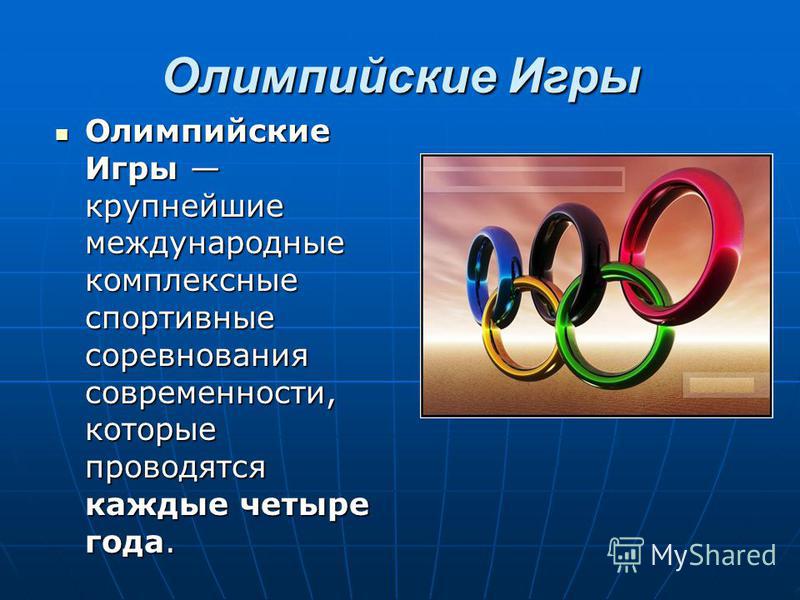 Олимпийские Игры

Олимпийские Игры — крупнейшие международные комплексные спортивные соревнования современности, которые проводятся каждые четыре года.

MyShared